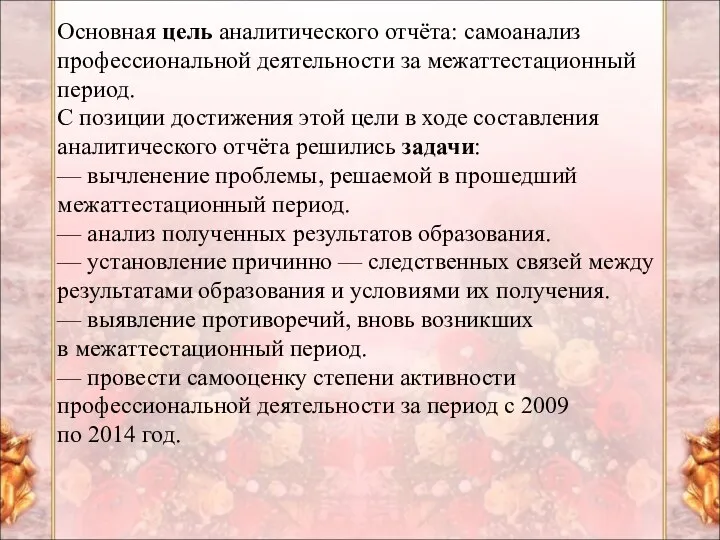 Основная цель аналитического отчёта: самоанализ профессиональной деятельности за межаттестационный период.
С позиции достижения этой цели в ходе составления аналитического отчёта решились задачи:
— вычленение проблемы, решаемой в прошедший межаттестационный период.
— анализ полученных результатов образования.
— установление причинно — следственных связей между результатами образования и условиями их получения.
— выявление противоречий, вновь возникших в межаттестационный период.
— провести самооценку степени активности профессиональной деятельности за период с 2009 по 2014 год.